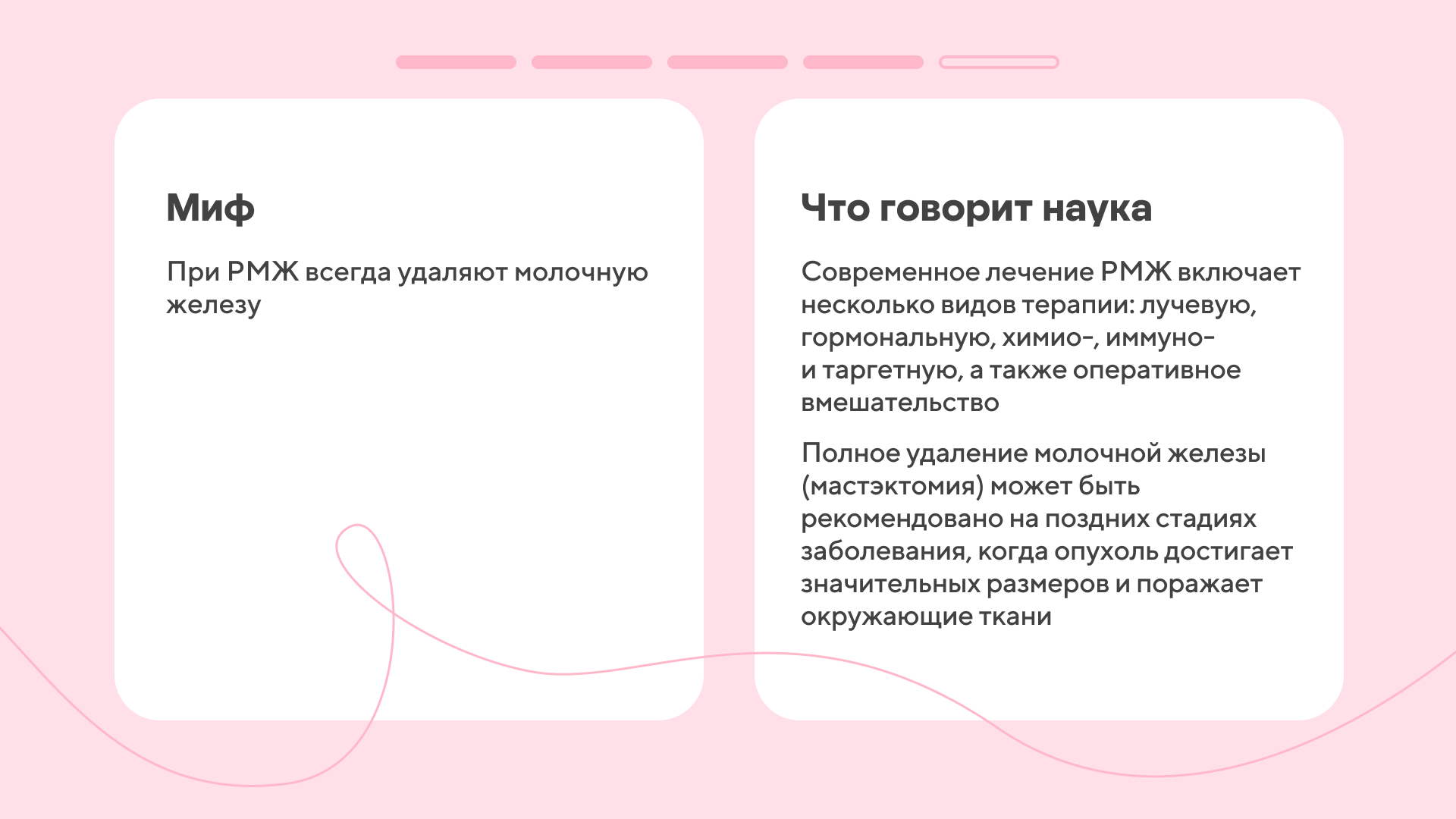 Миф

При РМЖ всегда удаляют молочную железу

Что говорит наука

Современное лечение РМЖ включает несколько видов терапии: лучевую, гормональную, химио-, иммуно- и таргетную, а также оперативное вмешательство

Полное удаление молочной железы (мастэктомия) может быть рекомендовано на поздних стадиях заболевания, когда опухоль достигает значительных размеров и поражает окружающие ткани